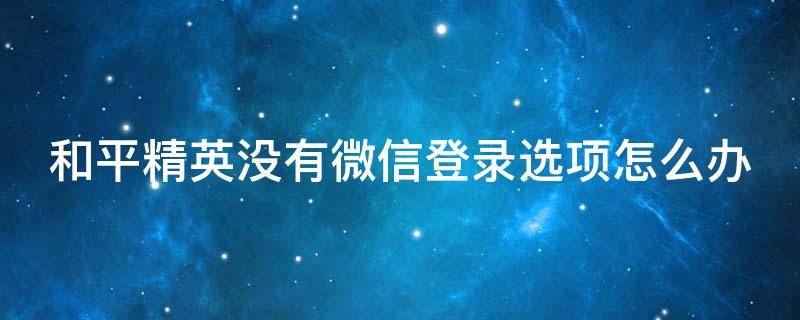 和平精英没有微信登录选项怎么办